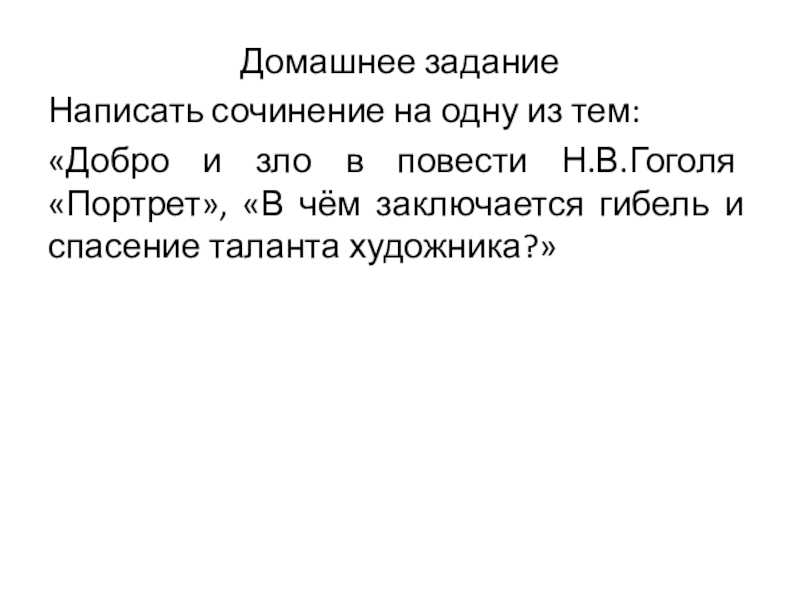 Домашнее задание

Написать сочинение на одну из тем:

«Добро и зло в повести Н.В.Гоголя «Портрет», «В чём заключается гибель и спасение таланта художника?»